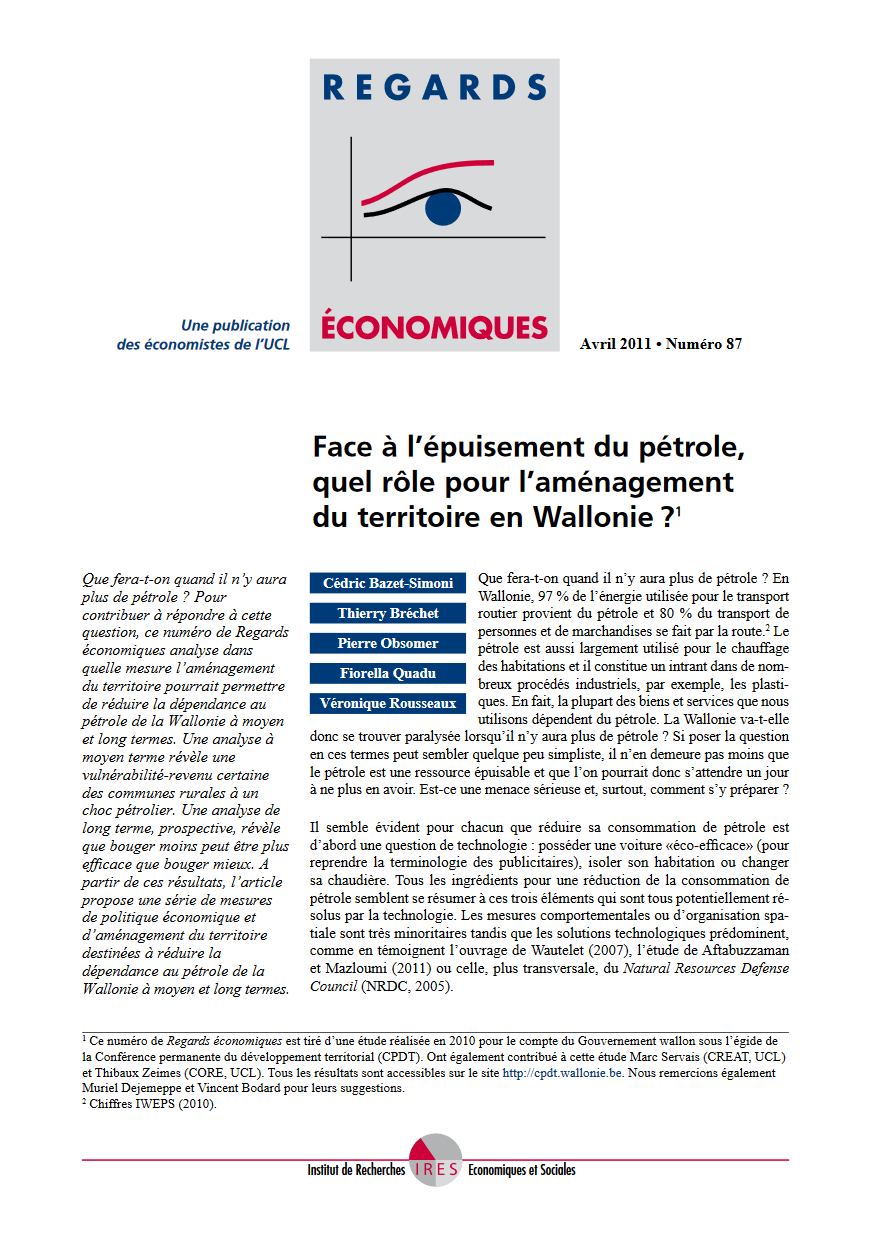 REGARDS

ÉCONOMIQUES

Une publication des économistes de l'UCL

Avril 2011 • Numéro 87

Face à l'épuisement du pétrole, quel rôle pour l'aménagement du territoire en Wallonie ?$^1$

Que fera-t-on quand il n'y aura plus de pétrole ? Pour contribuer à répondre à cette question, ce numéro de Regards économiques analyse dans quelle mesure l'aménagement du territoire pourrait permettre de réduire la dépendance au pétrole de la Wallonie à moyen et long termes. Une analyse à moyen terme révèle une vulnérabilité-revenu certaine des communes rurales à un choc pétrolier. Une analyse de long terme, prospective, révèle que bouger moins peut être plus efficace que bouger mieux. A partir de ces résultats, l'article propose une série de mesures de politique économique et d'aménagement du territoire destinées à réduire la dépendance au pétrole de la Wallonie à moyen et long termes.

Cédric Bazet-Simoni
Thierry Bréchet
Pierre Obsomer
Fiorella Quadu
Véronique Rousseaux

Que fera-t-on quand il n'y aura plus de pétrole ? En Wallonie, 97 % de l'énergie utilisée pour le transport routier provient du pétrole et 80 % du transport de personnes et de marchandises se fait par la route.$^2$ Le pétrole est aussi largement utilisé pour le chauffage des habitations et il constitue un intrant dans de nombreux procédés industriels, par exemple, les plastiques. En fait, la plupart des biens et services que nous utilisons dépendent du pétrole. La Wallonie va-t-elle donc se trouver paralysée lorsqu'il n'y aura plus de pétrole ? Si poser la question en ces termes peut sembler quelque peu simpliste, il n'en demeure pas moins que le pétrole est une ressource épuisable et que l'on pourrait donc s'attendre un jour à ne plus en avoir. Est-ce une menace sérieuse et, surtout, comment s'y préparer ?

Il semble évident pour chacun que réduire sa consommation de pétrole est d'abord une question de technologie : posséder une voiture «éco-efficace» (pour reprendre la terminologie des publicitaires), isoler son habitation ou changer sa chaudière. Tous les ingrédients pour une réduction de la consommation de pétrole semblent se résumer à ces trois éléments qui sont tous potentiellement résolus par la technologie. Les mesures comportementales ou d'organisation spatiale sont très minoritaires tandis que les solutions technologiques prédominent, comme en témoignent l'ouvrage de Wautelet (2007), l'étude de Aftabuzzaman et Mazloumi (2011) ou celle, plus transversale, du Natural Resources Defense Council (NRDC, 2005).

$^1$ Ce numéro de Regards économiques est tiré d'une étude réalisée en 2010 pour le compte du Gouvernement wallon sous l'égide de la Conférence permanente du développement territorial (CPDT). Ont également contribué à cette étude Marc Servais (CREAT, UCL) et Thibaux Zeimes (CORE, UCL). Tous les résultats sont accessibles sur le site http://cpdt.wallonie.be. Nous remercions également Muriel Dejemeppe et Vincent Bodard pour leurs suggestions.
$^2$ Chiffres IWEPS (2010).

Institut de Recherches IRES Economiques et Sociales